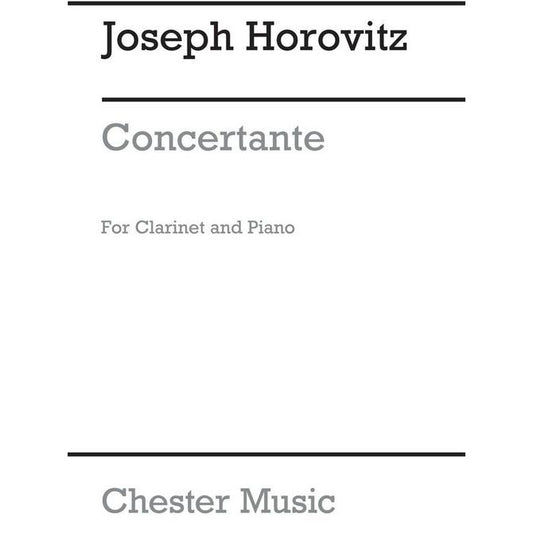 Joseph Horovitz

Concertante

For Clarinet and Piano

Chester Music